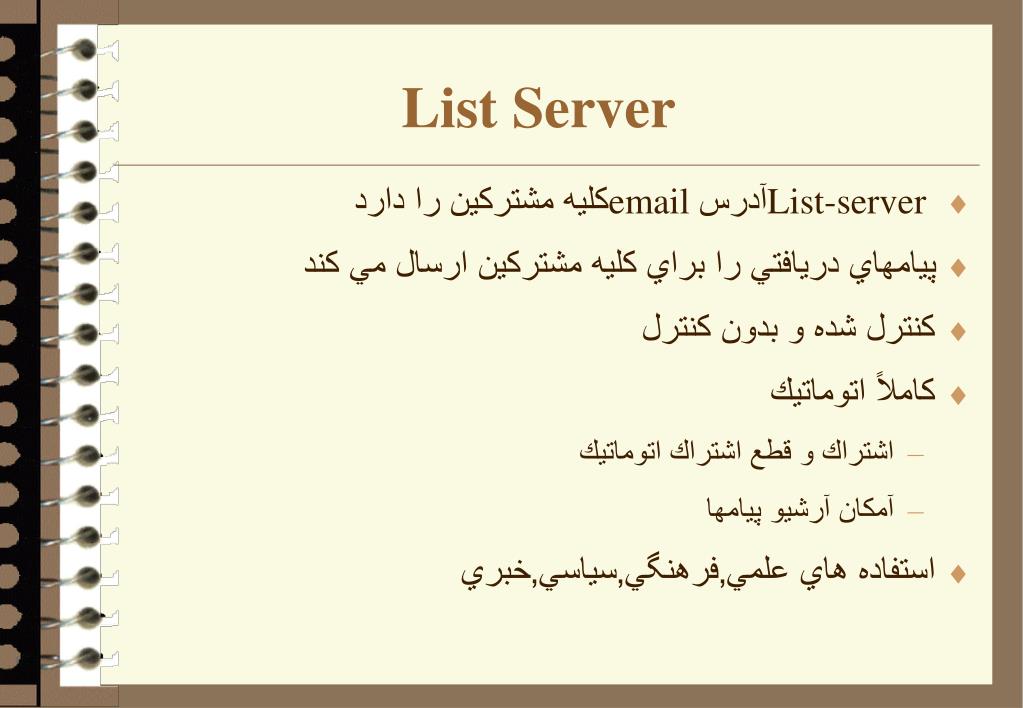 List Server

♦ List-server آدرس email كليه مشتركين را دارد

♦ پيامهاي دريافتي را براي كليه مشتركين ارسال مي كند

♦ كنترل شده و بدون كنترل

♦ كاملاً اتوماتيك

– اشتراك و قطع اشتراك اتوماتيك

– آمكان آرشيو پيامها

♦ استفاده هاي علمي,فرهنگي,سياسي,خبري